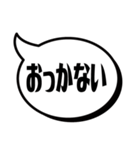 おっかない